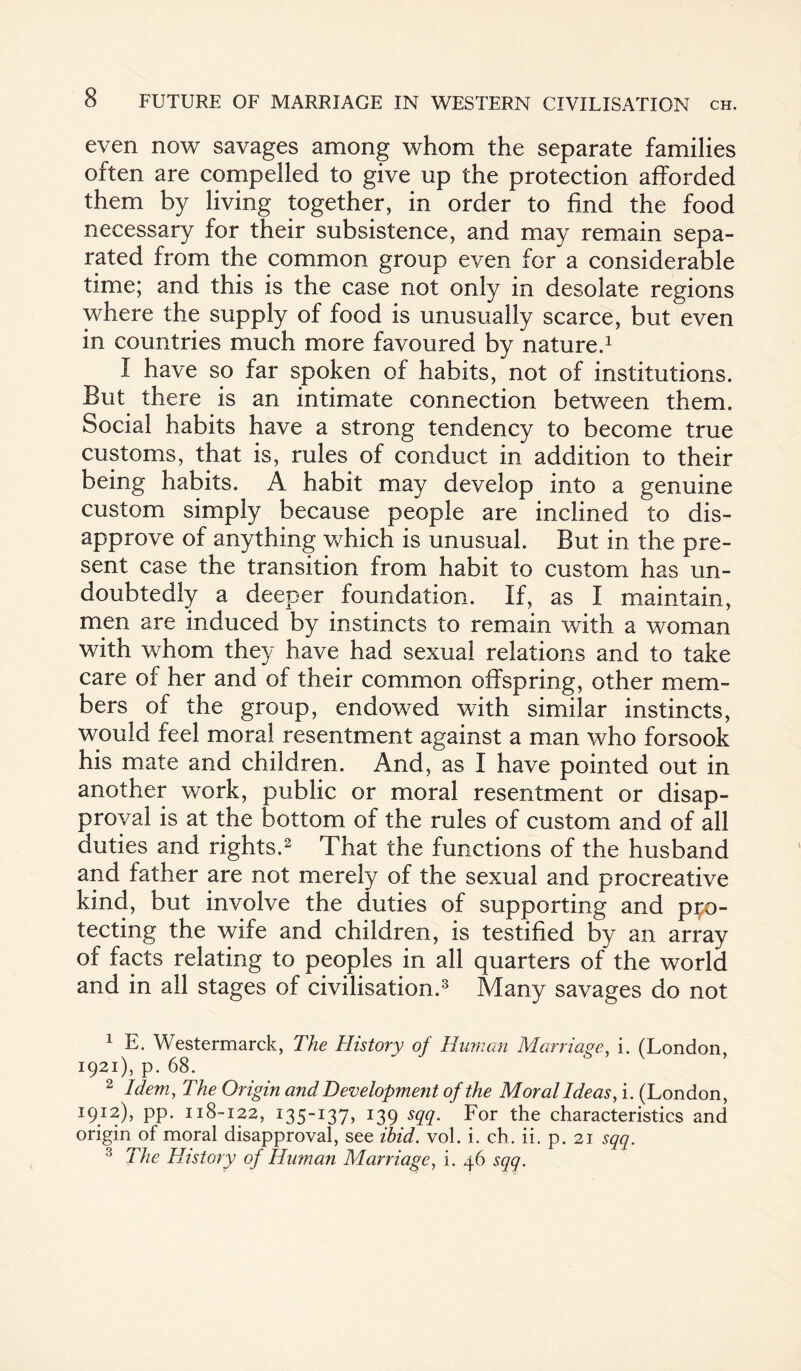 8 FUTURE OF MARRIAGE IN WESTERN CIVILISATION CH.

even now savages among whom the separate families often are compelled to give up the protection afforded them by living together, in order to find the food necessary for their subsistence, and may remain separated from the common group even for a considerable time; and this is the case not only in desolate regions where the supply of food is unusually scarce, but even in countries much more favoured by nature.$^1$

I have so far spoken of habits, not of institutions. But there is an intimate connection between them. Social habits have a strong tendency to become true customs, that is, rules of conduct in addition to their being habits. A habit may develop into a genuine custom simply because people are inclined to disapprove of anything which is unusual. But in the present case the transition from habit to custom has undoubtedly a deeper foundation. If, as I maintain, men are induced by instincts to remain with a woman with whom they have had sexual relations and to take care of her and of their common offspring, other members of the group, endowed with similar instincts, would feel moral resentment against a man who forsook his mate and children. And, as I have pointed out in another work, public or moral resentment or disapproval is at the bottom of the rules of custom and of all duties and rights.$^2$ That the functions of the husband and father are not merely of the sexual and procreative kind, but involve the duties of supporting and protecting the wife and children, is testified by an array of facts relating to peoples in all quarters of the world and in all stages of civilisation.$^3$ Many savages do not

$^1$ E. Westermarck, The History of Human Marriage, i. (London, 1921), p. 68.

$^2$ Idem, The Origin and Development of the Moral Ideas, i. (London, 1912), pp. 118-122, 135-137, 139 sqq. For the characteristics and origin of moral disapproval, see ibid. vol. i. ch. ii. p. 21 sqq.

$^3$ The History of Human Marriage, i. 46 sqq.